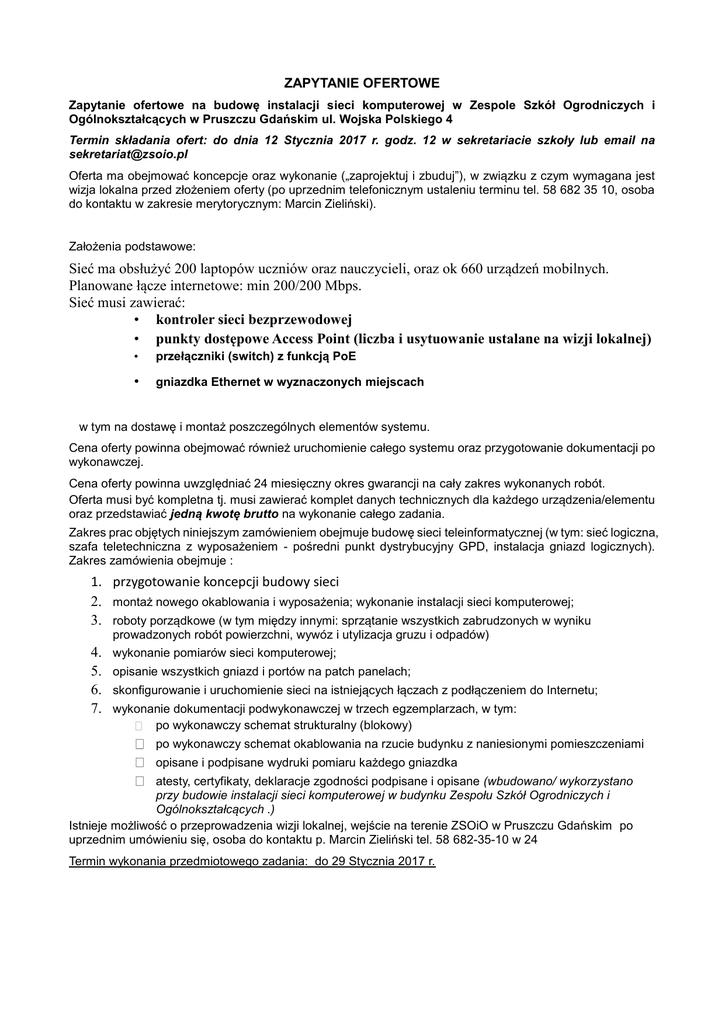 ZAPYTANIE OFERTOWE

Zapytanie ofertowe na budowę instalacji sieci komputerowej w Zespole Szkół Ogrodniczych i Ogólnokształcących w Pruszczu Gdańskim ul. Wojska Polskiego 4

Termin składania ofert: do dnia 12 Stycznia 2017 r. godz. 12 w sekretariacie szkoły lub email na sekretariat@zsoio.pl

Oferta ma obejmować koncepcje oraz wykonanie („zaprojektuj i zbuduj"), w związku z czym wymagana jest wizja lokalna przed złożeniem oferty (po uprzednim telefonicznym ustaleniu terminu tel. 58 682 35 10, osoba do kontaktu w zakresie merytorycznym: Marcin Zieliński).

Założenia podstawowe:

Sieć ma obsłużyć 200 laptopów uczniów oraz nauczycieli, oraz ok 660 urządzeń mobilnych.
Planowane łącze internetowe: min 200/200 Mbps.
Sieć musi zawierać:
• kontroler sieci bezprzewodowej
• punkty dostępowe Access Point (liczba i usytuowanie ustalane na wizji lokalnej)
• przełączniki (switch) z funkcją PoE
• gniazdka Ethernet w wyznaczonych miejscach

w tym na dostawę i montaż poszczególnych elementów systemu.

Cena oferty powinna obejmować również uruchomienie całego systemu oraz przygotowanie dokumentacji po wykonawczej.

Cena oferty powinna uwzględniać 24 miesięczny okres gwarancji na cały zakres wykonanych robót.
Oferta musi być kompletna tj. musi zawierać komplet danych technicznych dla każdego urządzenia/elementu oraz przedstawiać jedną kwotę brutto na wykonanie całego zadania.
Zakres prac objętych niniejszym zamówieniem obejmuje budowę sieci teleinformatycznej (w tym: sieć logiczna, szafa teletechniczna z wyposażeniem - pośredni punkt dystrybucyjny GPD, instalacja gniazd logicznych).
Zakres zamówienia obejmuje :
1. przygotowanie koncepcji budowy sieci
2. montaż nowego okablowania i wyposażenia; wykonanie instalacji sieci komputerowej;
3. roboty porządkowe (w tym między innymi: sprzątanie wszystkich zabrudzonych w wyniku prowadzonych robót powierzchni, wywóz i utylizacja gruzu i odpadów)
4. wykonanie pomiarów sieci komputerowej;
5. opisanie wszystkich gniazd i portów na patch panelach;
6. skonfigurowanie i uruchomienie sieci na istniejących łączach z podłączeniem do Internetu;
7. wykonanie dokumentacji podwykonawczej w trzech egzemplarzach, w tym:
☐ po wykonawczy schemat strukturalny (blokowy)
☐ po wykonawczy schemat okablowania na rzucie budynku z naniesionymi pomieszczeniami
☐ opisane i podpisane wydruki pomiaru każdego gniazdka
☐ atesty, certyfikaty, deklaracje zgodności podpisane i opisane (wbudowano/ wykorzystano przy budowie instalacji sieci komputerowej w budynku Zespołu Szkół Ogrodniczych i Ogólnokształcących .)
Istnieje możliwość o przeprowadzenia wizji lokalnej, wejście na terenie ZSOiO w Pruszczu Gdańskim po uprzednim umówieniu się, osoba do kontaktu p. Marcin Zieliński tel. 58 682-35-10 w 24

Termin wykonania przedmiotowego zadania: do 29 Stycznia 2017 r.